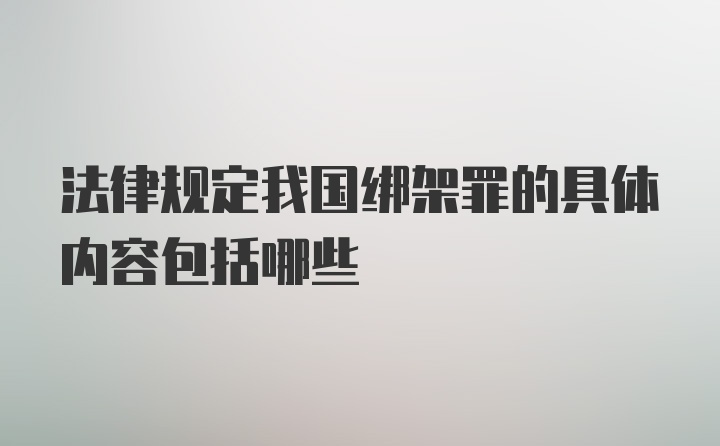 法律规定我国绑架罪的具体内容包括哪些